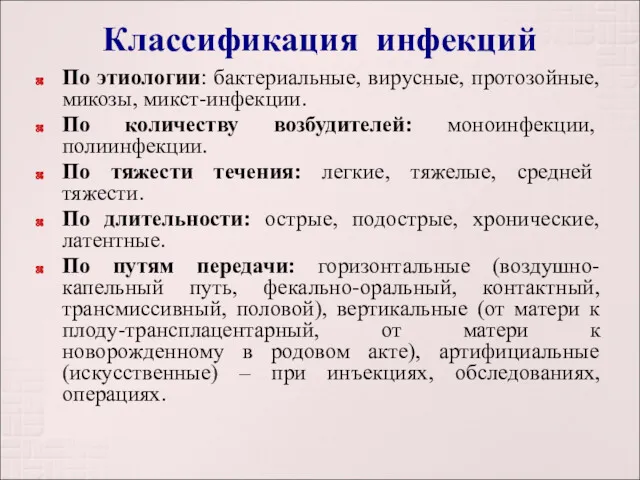 Классификация инфекций

По этиологии: бактериальные, вирусные, протозойные, микозы, микст-инфекции.

По количеству возбудителей: моноинфекции, полиинфекции.

По тяжести течения: легкие, тяжелые, средней тяжести.

По длительности: острые, подострые, хронические, латентные.

По путям передачи: горизонтальные (воздушно-капельный путь, фекально-оральный, контактный, трансмиссивный, половой), вертикальные (от матери к плоду-трансплацентарный, от матери к новорожденному в родовом акте), артифициальные (искусственные) – при инъекциях, обследованиях, операциях.